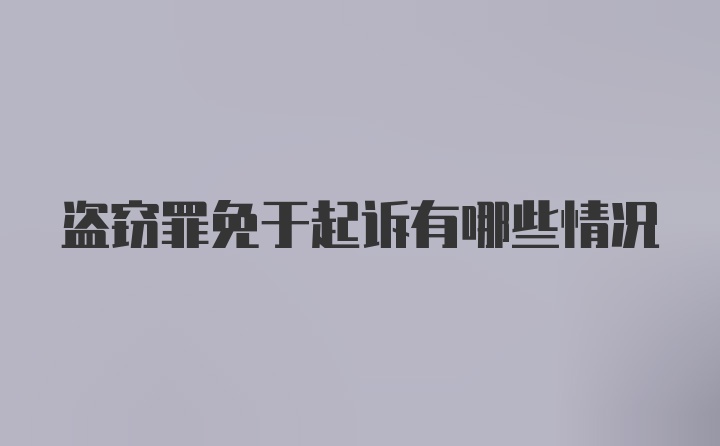 盗窃罪免于起诉有哪些情况